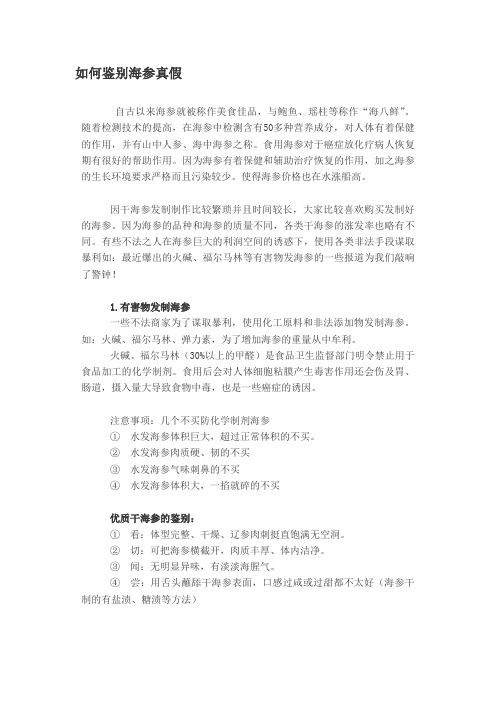 如何鉴别海参真假

自古以来海参就被称作美食佳品，与鲍鱼、瑶柱等称作“海八鲜”。随着检测技术的提高，在海参中检测含有50多种营养成分，对人体有着保健的作用，并有山中人参、海中海参之称。食用海参对于癌症放化疗病人恢复期有很好的帮助作用。因为海参有着保健和辅助治疗恢复的作用，加之海参的生长环境要求严格而且污染较少。使得海参价格也在水涨船高。

因干海参发制制作比较繁琐并且时间较长，大家比较喜欢购买发制好的海参。因为海参的品种和海参的质量不同，各类干海参的涨发率也略有不同。有些不法之人在海参巨大的利润空间的诱惑下，使用各类非法手段谋取暴利如：最近爆出的火碱、福尔马林等有害物发海参的一些报道为我们敲响了警钟！

1.有害物发制海参
一些不法商家为了谋取暴利，使用化工原料和非法添加物发制海参。如：火碱、福尔马林、弹力素，为了增加海参的重量从中牟利。
火碱、福尔马林（30%以上的甲醛）是食品卫生监督部门明令禁止用于食品加工的化学制剂。食用后会对人体细胞粘膜产生毒害作用还会伤及胃、肠道，摄入量大导致食物中毒，也是一些癌症的诱因。

注意事项：几个不买防化学制剂海参
① 水发海参体积巨大，超过正常体积的不买。
② 水发海参肉质硬、韧的不买
③ 水发海参气味刺鼻的不买
④ 水发海参体积大，一掐就碎的不买

优质干海参的鉴别：
① 看：体型完整、干燥、辽参肉刺挺直饱满无空洞。
② 切：可把海参横截开，肉质丰厚、体内洁净。
③ 闻：无明显异味，有淡淡海腥气。
④ 尝：用舌头蘸舔干海参表面，口感过咸或过甜都不太好（海参干制的有盐渍、糖渍等方法）